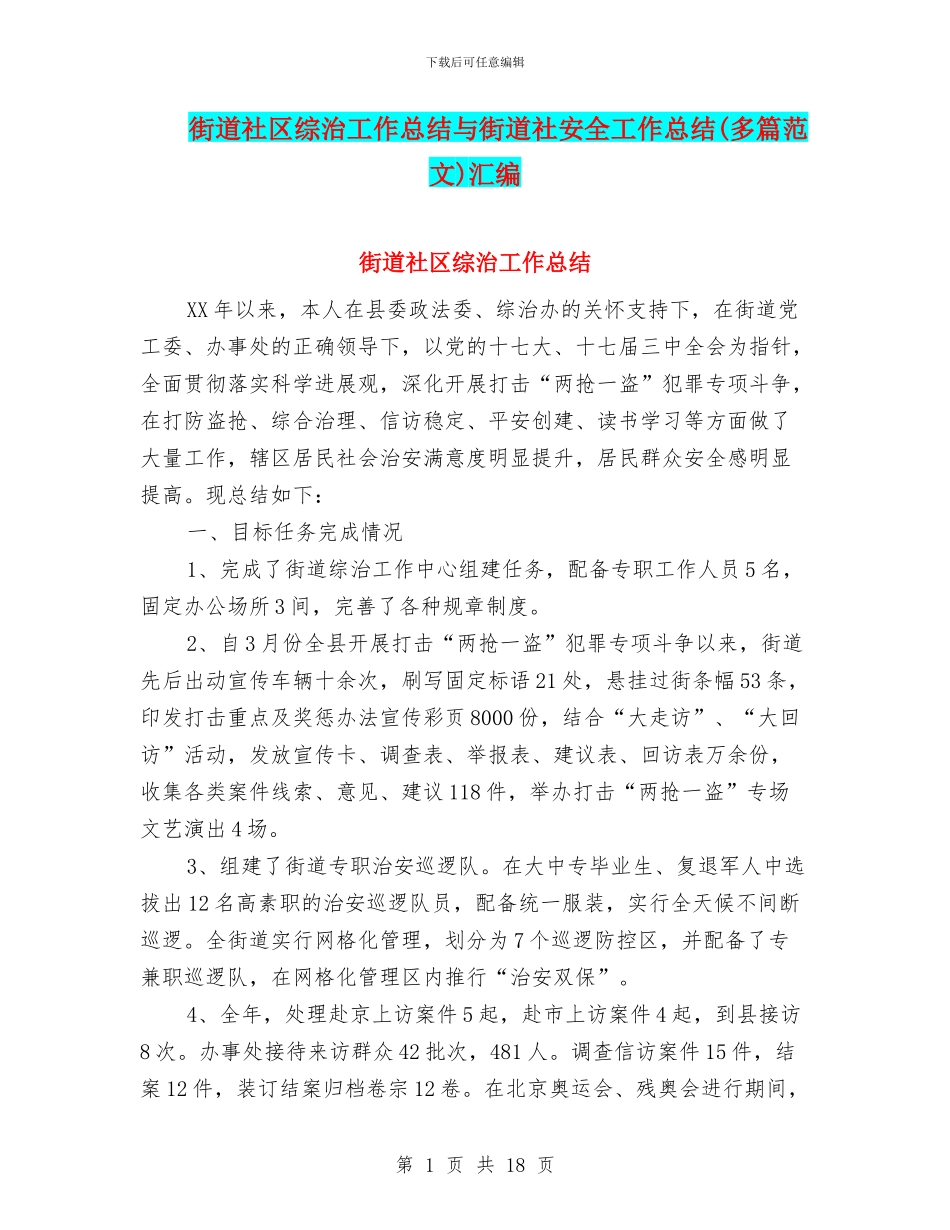 下载后可任意编辑

街道社区综治工作总结与街道社安全工作总结(多篇范文)汇编

街道社区综治工作总结

XX年以来，本人在县委政法委、综治办的关怀支持下，在街道党工委、办事处的正确领导下，以党的十七大、十七届三中全会为指针，全面贯彻落实科学进展观，深化开展打击“两抢一盗”犯罪专项斗争，在打防盗抢、综合治理、信访稳定、平安创建、读书学习等方面做了大量工作，辖区居民社会治安满意度明显提升，居民群众安全感明显提高。现总结如下：

一、目标任务完成情况

1、完成了街道综治工作中心组建任务，配备专职工作人员5名，固定办公场所3间，完善了各种规章制度。

2、自3月份全县开展打击“两抢一盗”犯罪专项斗争以来，街道先后出动宣传车辆十余次，刷写固定标语21处，悬挂过街条幅53条，印发打击重点及奖惩办法宣传彩页8000份，结合“大走访”、“大回访”活动，发放宣传卡、调查表、举报表、建议表、回访表万余份，收集各类案件线索、意见、建议118件，举办打击“两抢一盗”专场文艺演出4场。

3、组建了街道专职治安巡逻队。在大中专毕业生、复退军人中选拔出12名高素职的治安巡逻队员，配备统一服装，实行全天候不间断巡逻。全街道实行网格化管理，划分为7个巡逻防控区，并配备了专兼职巡逻队，在网格化管理区内推行“治安双保”。

4、全年，处理赴京上访案件5起，赴市上访案件4起，到县接访8次。办事处接待来访群众42批次，481人。调查信访案件15件，结案12件，装订结案归档卷宗12卷。在北京奥运会、残奥会进行期间，

第 1 页 共 18 页